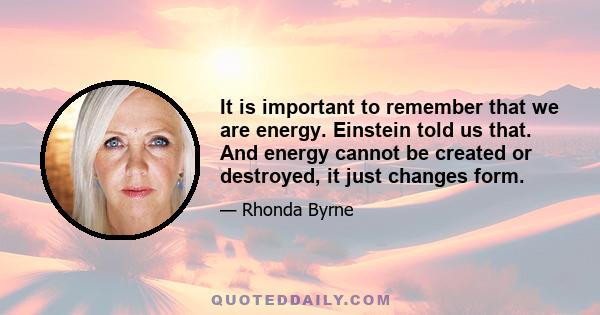 It is important to remember that we are energy. Einstein told us that. And energy cannot be created or destroyed, it just changes form.

— Rhonda Byrne

QUOTEDDAILY.COM